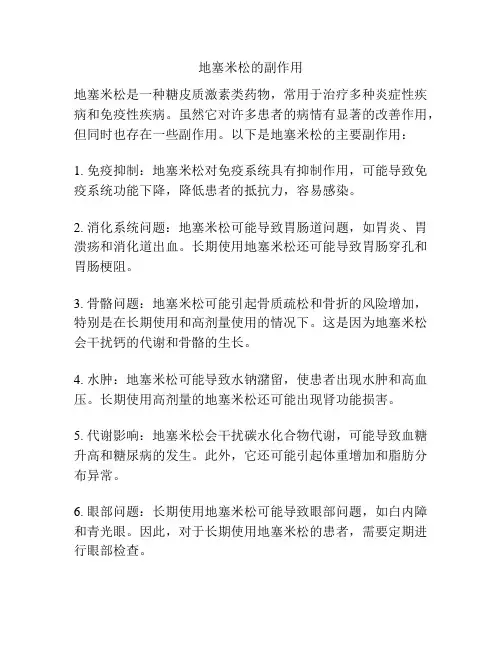 地塞米松的副作用

地塞米松是一种糖皮质激素类药物，常用于治疗多种炎症性疾病和免疫性疾病。虽然它对许多患者的病情有显著的改善作用，但同时也存在一些副作用。以下是地塞米松的主要副作用：

1. 免疫抑制：地塞米松对免疫系统具有抑制作用，可能导致免疫系统功能下降，降低患者的抵抗力，容易感染。

2. 消化系统问题：地塞米松可能导致胃肠道问题，如胃炎、胃溃疡和消化道出血。长期使用地塞米松还可能导致胃肠穿孔和胃肠梗阻。

3. 骨骼问题：地塞米松可能引起骨质疏松和骨折的风险增加，特别是在长期使用和高剂量使用的情况下。这是因为地塞米松会干扰钙的代谢和骨骼的生长。

4. 水肿：地塞米松可能导致水钠潴留，使患者出现水肿和高血压。长期使用高剂量的地塞米松还可能出现肾功能损害。

5. 代谢影响：地塞米松会干扰碳水化合物代谢，可能导致血糖升高和糖尿病的发生。此外，它还可能引起体重增加和脂肪分布异常。

6. 眼部问题：长期使用地塞米松可能导致眼部问题，如白内障和青光眼。因此，对于长期使用地塞米松的患者，需要定期进行眼部检查。